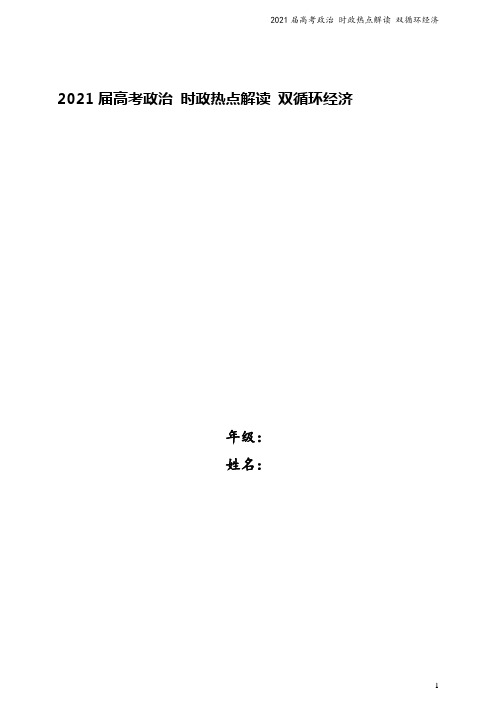 2021 届高考政治 时政热点解读 双循环经济

2021 届高考政治 时政热点解读 双循环经济

年级：
姓名：

1